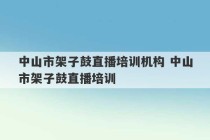 中山市架子鼓直播培训机构 中山市架子鼓直播培训